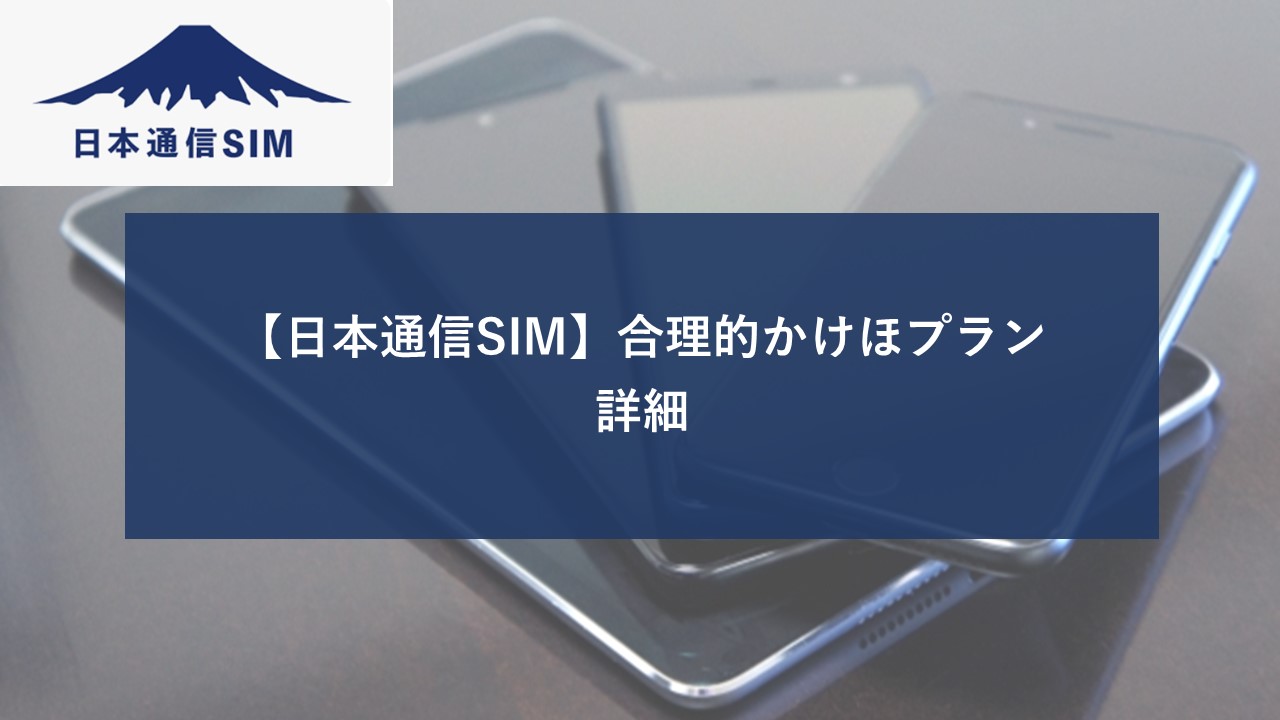 日本通信SIM

【日本通信SIM】合理的かけほプラン
詳細